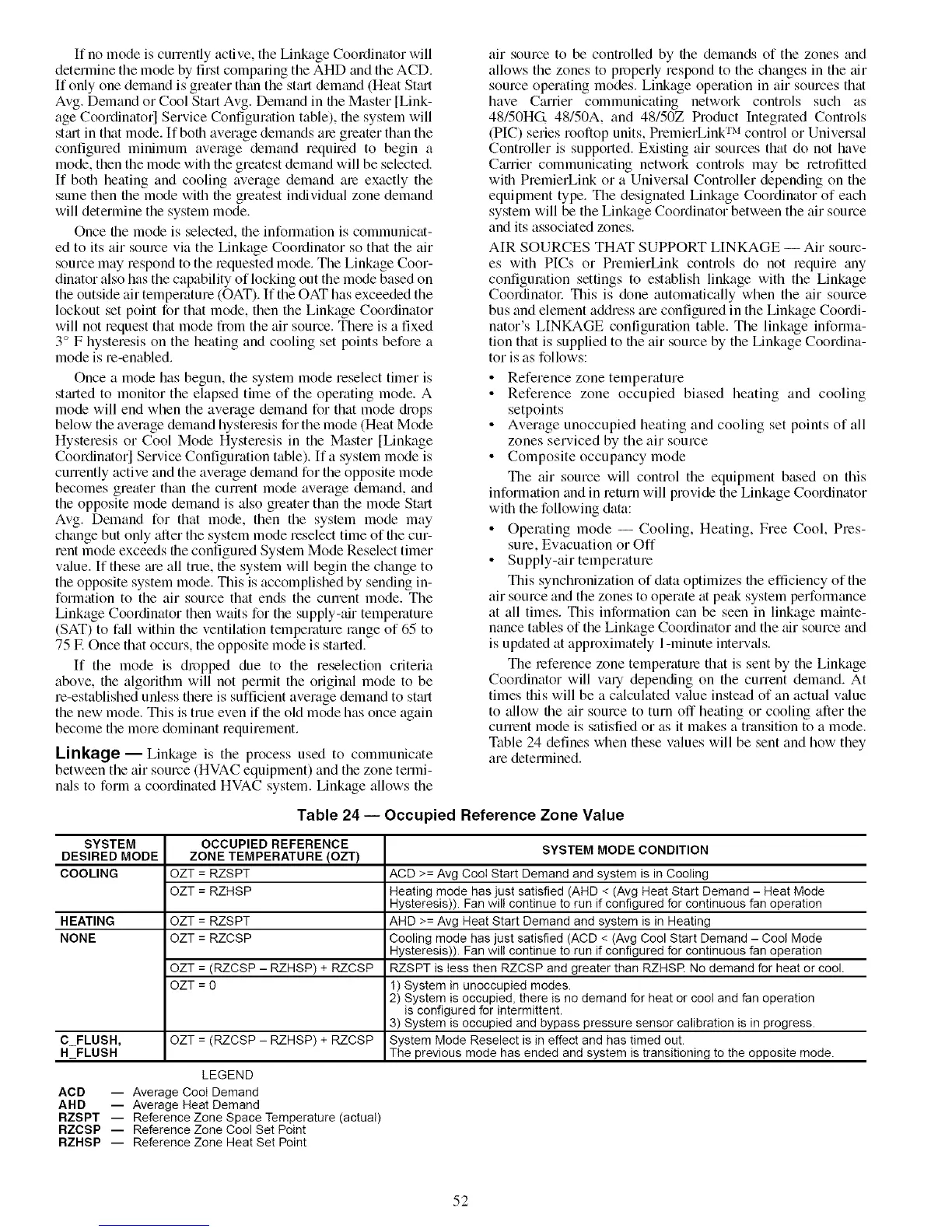 If no mode is currently active, the Linkage Coordinator will determine the mode by first comparing the AHD and the ACD. If only one demand is greater than the start demand (Heat Start Avg. Demand or Cool Start Avg. Demand in the Master [Linkage Coordinator] Service Configuration table), the system will start in that mode. If both average demands are greater than the configured minimum average demand required to begin a mode, then the mode with the greatest demand will be selected. If both heating and cooling average demand are exactly the same then the mode with the greatest individual zone demand will determine the system mode.

Once the mode is selected, the information is communicated to its air source via the Linkage Coordinator so that the air source may respond to the requested mode. The Linkage Coordinator also has the capability of locking out the mode based on the outside air temperature (OAT). If the OAT has exceeded the lockout set point for that mode, then the Linkage Coordinator will not request that mode from the air source. There is a fixed 3° F hysteresis on the heating and cooling set points before a mode is re-enabled.

Once a mode has begun, the system mode reselect timer is started to monitor the elapsed time of the operating mode. A mode will end when the average demand for that mode drops below the average demand hysteresis for the mode (Heat Mode Hysteresis or Cool Mode Hysteresis in the Master [Linkage Coordinator] Service Configuration table). If a system mode is currently active and the average demand for the opposite mode becomes greater than the current mode average demand, and the opposite mode demand is also greater than the mode Start Avg. Demand for that mode, then the system mode may change but only after the system mode reselect time of the current mode exceeds the configured System Mode Reselect timer value. If these are all true, the system will begin the change to the opposite system mode. This is accomplished by sending information to the air source that ends the current mode. The Linkage Coordinator then waits for the supply-air temperature (SAT) to fall within the ventilation temperature range of 65 to 75 F. Once that occurs, the opposite mode is started.

If the mode is dropped due to the reselection criteria above, the algorithm will not permit the original mode to be re-established unless there is sufficient average demand to start the new mode. This is true even if the old mode has once again become the more dominant requirement.

Linkage — Linkage is the process used to communicate between the air source (HVAC equipment) and the zone terminals to form a coordinated HVAC system. Linkage allows the air source to be controlled by the demands of the zones and allows the zones to properly respond to the changes in the air source operating modes. Linkage operation in air sources that have Carrier communicating network controls such as 48/50HG, 48/50A, and 48/50Z Product Integrated Controls (PIC) series rooftop units, PremierLink™ control or Universal Controller is supported. Existing air sources that do not have Carrier communicating network controls may be retrofitted with PremierLink or a Universal Controller depending on the equipment type. The designated Linkage Coordinator of each system will be the Linkage Coordinator between the air source and its associated zones.

AIR SOURCES THAT SUPPORT LINKAGE — Air sources with PICs or PremierLink controls do not require any configuration settings to establish linkage with the Linkage Coordinator. This is done automatically when the air source bus and element address are configured in the Linkage Coordinator's LINKAGE configuration table. The linkage information that is supplied to the air source by the Linkage Coordinator is as follows:

• Reference zone temperature
• Reference zone occupied biased heating and cooling setpoints
• Average unoccupied heating and cooling set points of all zones serviced by the air source
• Composite occupancy mode

The air source will control the equipment based on this information and in return will provide the Linkage Coordinator with the following data:

• Operating mode — Cooling, Heating, Free Cool, Pressure, Evacuation or Off
• Supply-air temperature

This synchronization of data optimizes the efficiency of the air source and the zones to operate at peak system performance at all times. This information can be seen in linkage maintenance tables of the Linkage Coordinator and the air source and is updated at approximately 1-minute intervals.

The reference zone temperature that is sent by the Linkage Coordinator will vary depending on the current demand. At times this will be a calculated value instead of an actual value to allow the air source to turn off heating or cooling after the current mode is satisfied or as it makes a transition to a mode. Table 24 defines when these values will be sent and how they are determined.

Table 24 — Occupied Reference Zone Value

| SYSTEM DESIRED MODE | OCCUPIED REFERENCE ZONE TEMPERATURE (OZT) | SYSTEM MODE CONDITION |
|---|---|---|
| COOLING | OZT = RZSPT | ACD >= Avg Cool Start Demand and system is in Cooling |
| | OZT = RZHSP | Heating mode has just satisfied (AHD < (Avg Heat Start Demand – Heat Mode Hysteresis)). Fan will continue to run if configured for continuous fan operation |
| HEATING | OZT = RZSPT | AHD >= Avg Heat Start Demand and system is in Heating |
| NONE | OZT = RZCSP | Cooling mode has just satisfied (ACD < (Avg Cool Start Demand – Cool Mode Hysteresis)). Fan will continue to run if configured for continuous fan operation |
| | OZT = (RZCSP – RZHSP) + RZCSP | RZSPT is less then RZCSP and greater than RZHSP. No demand for heat or cool. |
| | OZT = 0 | 1) System in unoccupied modes. 2) System is occupied, there is no demand for heat or cool and fan operation is configured for intermittent. 3) System is occupied and bypass pressure sensor calibration is in progress. |
| C_FLUSH, H_FLUSH | OZT = (RZCSP – RZHSP) + RZCSP | System Mode Reselect is in effect and has timed out. The previous mode has ended and system is transitioning to the opposite mode. |

LEGEND
ACD — Average Cool Demand
AHD — Average Heat Demand
RZSPT — Reference Zone Space Temperature (actual)
RZCSP — Reference Zone Cool Set Point
RZHSP — Reference Zone Heat Set Point

52